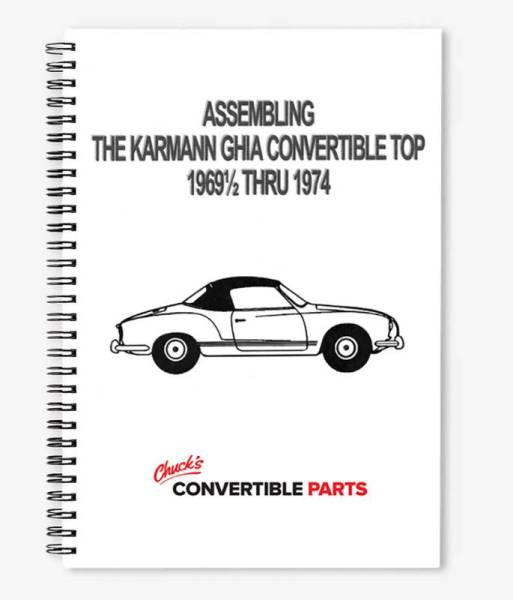 ASSEMBLING
THE KARMANN GHIA CONVERTIBLE TOP
1969½ THRU 1974

Chuck's
CONVERTIBLE PARTS